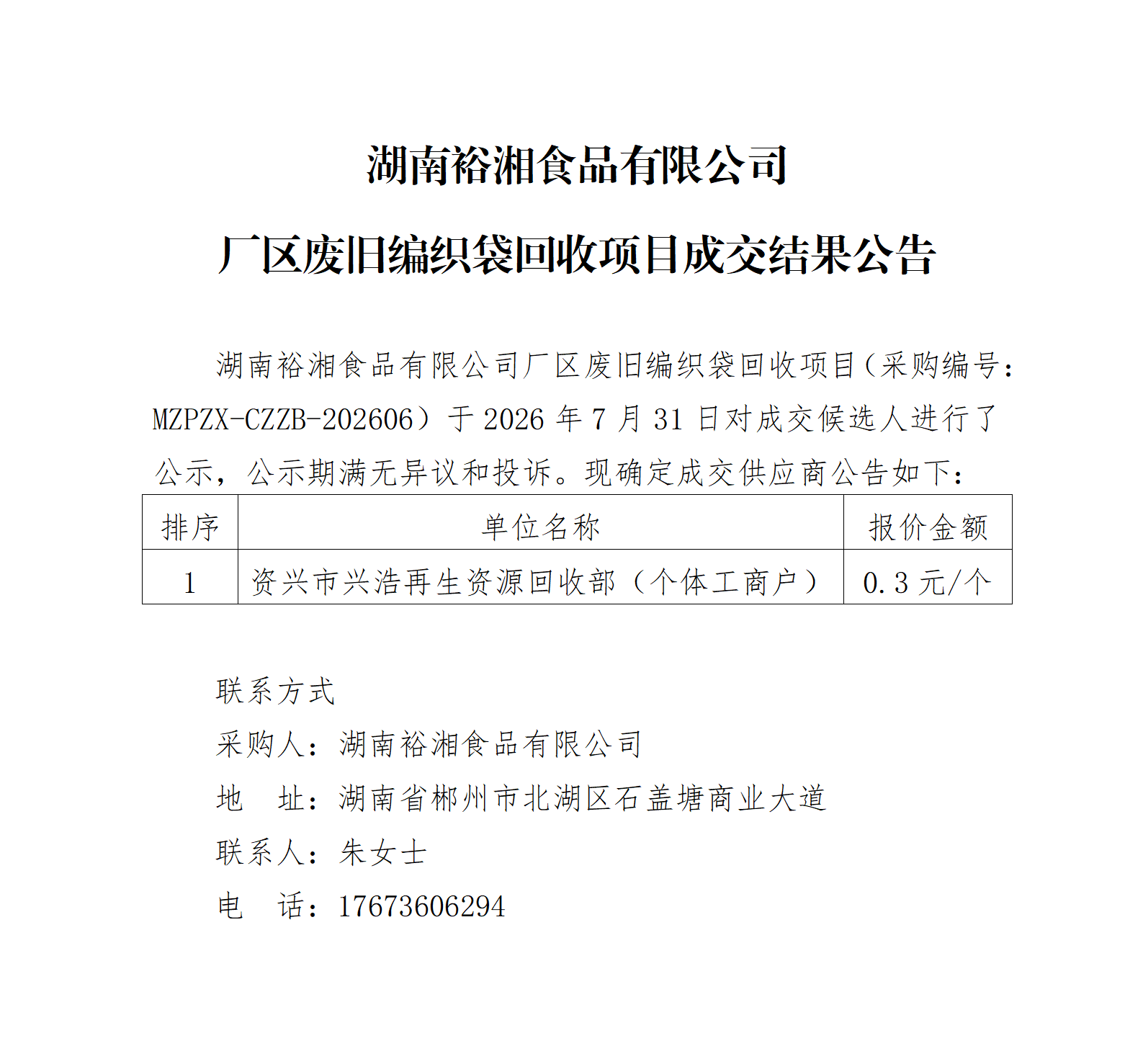 湖南裕湘食品有限公司

厂区废旧编织袋回收项目成交结果公告

湖南裕湘食品有限公司厂区废旧编织袋回收项目（采购编号：MZPZX-CZZB-202606）于 2026 年 7 月 31 日对成交候选人进行了公示，公示期满无异议和投诉。现确定成交供应商公告如下：

| 排序 | 单位名称 | 报价金额 |
|---|---|---|
| 1 | 资兴市兴浩再生资源回收部（个体工商户） | 0.3 元/个 |

联系方式

采购人：湖南裕湘食品有限公司

地　址：湖南省郴州市北湖区石盖塘商业大道

联系人：朱女士

电　话：17673606294